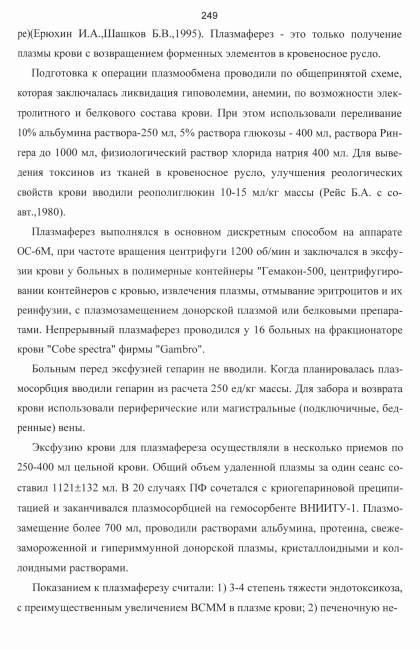 249

ре)(Ерюхин И.А.,Шашков Б.В.,1995). Плазмаферез - это только получение плазмы крови с возвращением форменных элементов в кровеносное русло.

Подготовка к операции плазмообмена проводили по общепринятой схеме, которая заключалась ликвидация гиповолемии, анемии, по возможности электролитного и белкового состава крови. При этом использовали переливание 10% альбумина раствора-250 мл, 5% раствора глюкозы - 400 мл, раствора Рингера до 1000 мл, физиологический раствор хлорида натрия 400 мл. Для выведения токсинов из тканей в кровеносное русло, улучшения реологических свойств крови вводили реополиглюкин 10-15 мл/кг массы (Рейс Б.А. с соавт.,1980).

Плазмаферез выполнялся в основном дискретным способом на аппарате ОС-6М, при частоте вращения центрифуги 1200 об/мин и заключался в эксфузии крови у больных в полимерные контейнеры "Гемакон-500, центрифугировании контейнеров с кровью, извлечения плазмы, отмывание эритроцитов и их реинфузии, с плазмозамещением донорской плазмой или белковыми препаратами. Непрерывный плазмаферез проводился у 16 больных на фракционаторе крови "Cobe spectra" фирмы "Gambro".

Больным перед эксфузией гепарин не вводили. Когда планировалась плазмосорбция вводили гепарин из расчета 250 ед/кг массы. Для забора и возврата крови использовали периферические или магистральные (подключичные, бедренные) вены.

Эксфузию крови для плазмафереза осуществляли в несколько приемов по 250-400 мл цельной крови. Общий объем удаленной плазмы за один сеанс составил 1121±132 мл. В 20 случаях ПФ сочетался с криогепариновой преципитацией и заканчивался плазмосорбцией на гемосорбенте ВНИИТУ-1. Плазмозамещение более 700 мл, проводили растворами альбумина, протеина, свежезамороженной и гипериммунной донорской плазмы, кристаллоидными и коллоидными растворами.

Показанием к плазмаферезу считали: 1) 3-4 степень тяжести эндотоксикоза, с преимущественным увеличением ВСММ в плазме крови; 2) печеночную не-